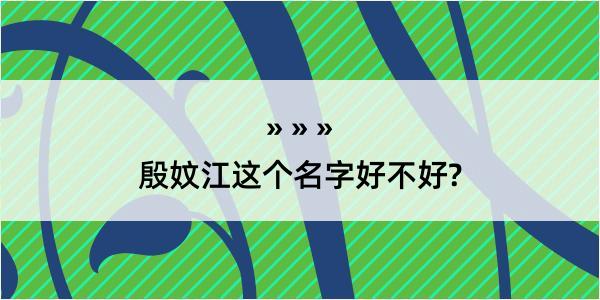 » » »
殷妏江这个名字好不好?